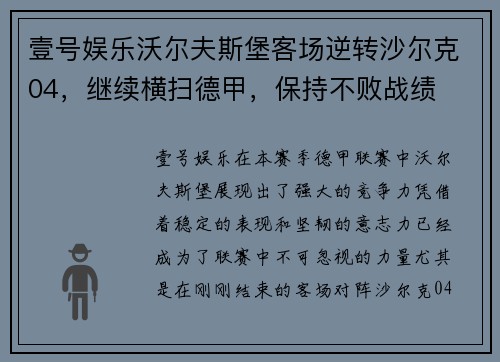 壹号娱乐沃尔夫斯堡客场逆转沙尔克04，继续横扫德甲，保持不败战绩

壹号娱乐在本赛季德甲联赛中沃尔夫斯堡展现出了强大的竞争力凭借着稳定的表现和坚韧的意志力已经成为了联赛中不可忽视的力量尤其是在刚刚结束的客场对阵沙尔克04